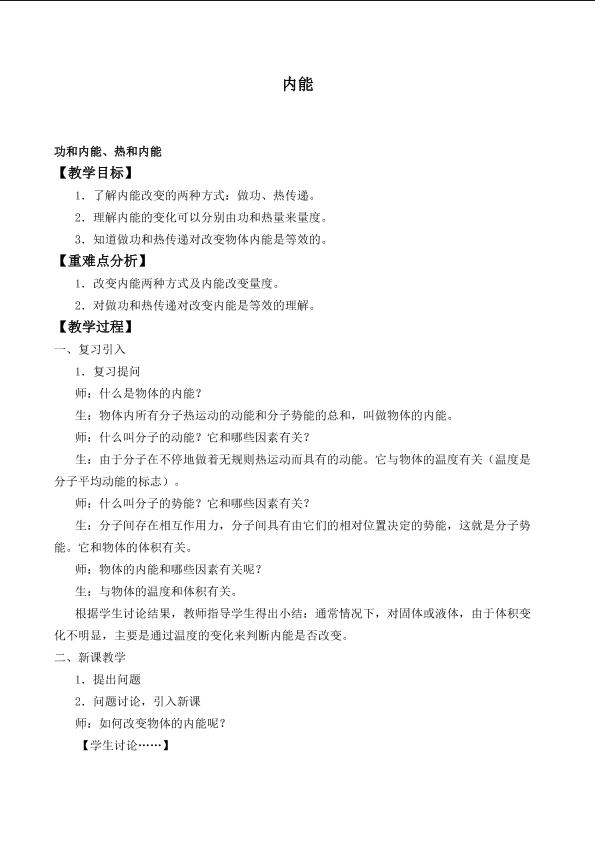 内能

功和内能、热和内能

【教学目标】

1.了解内能改变的两种方式：做功、热传递。

2.理解内能的变化可以分别由功和热量来量度。

3.知道做功和热传递对改变物体内能是等效的。

【重难点分析】

1.改变内能两种方式及内能改变量度。

2.对做功和热传递对改变内能是等效的理解。

【教学过程】

一、复习引入

1.复习提问

师：什么是物体的内能？

生：物体内所有分子热运动的动能和分子势能的总和，叫做物体的内能。

师：什么叫分子的动能？它和哪些因素有关？

生：由于分子在不停地做着无规则热运动而具有的动能。它与物体的温度有关（温度是分子平均动能的标志）。

师：什么叫分子的势能？它和哪些因素有关？

生：分子间存在相互作用力，分子间具有由它们的相对位置决定的势能，这就是分子势能。它和物体的体积有关。

师：物体的内能和哪些因素有关呢？

生：与物体的温度和体积有关。

根据学生讨论结果，教师指导学生得出小结：通常情况下，对固体或液体，由于体积变化不明显，主要是通过温度的变化来判断内能是否改变。

二、新课教学

1.提出问题

2.问题讨论，引入新课

师：如何改变物体的内能呢？

【学生讨论……】